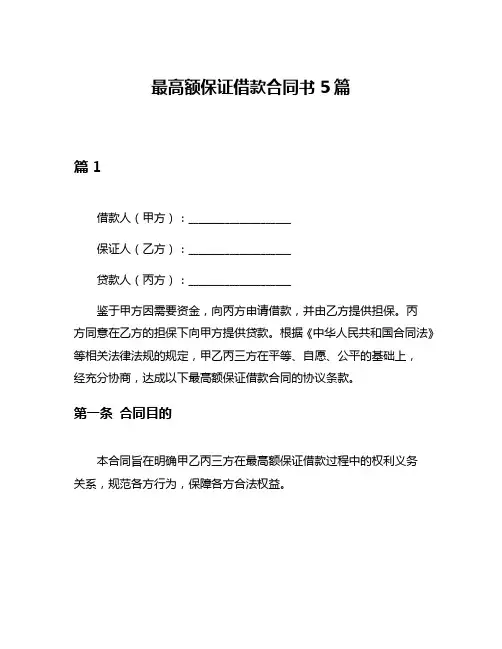 最高额保证借款合同书 5 篇

篇 1

借款人（甲方）：__________________

保证人（乙方）：__________________

贷款人（丙方）：__________________

鉴于甲方因需要资金，向丙方申请借款，并由乙方提供担保。丙方同意在乙方的担保下向甲方提供贷款。根据《中华人民共和国合同法》等相关法律法规的规定，甲乙丙三方在平等、自愿、公平的基础上，经充分协商，达成以下最高额保证借款合同的协议条款。

第一条 合同目的

本合同旨在明确甲乙丙三方在最高额保证借款过程中的权利义务关系，规范各方行为，保障各方合法权益。